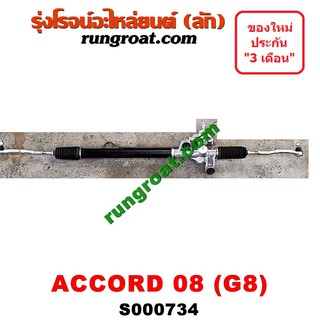 รุ่งโรจน์อะไหล่ยนต์ (ลัก)
rungroat.com

ของใหม่
ประกัน
"3 เดือน"

rungroat.com

ACCORD 08 (G8)
S000734